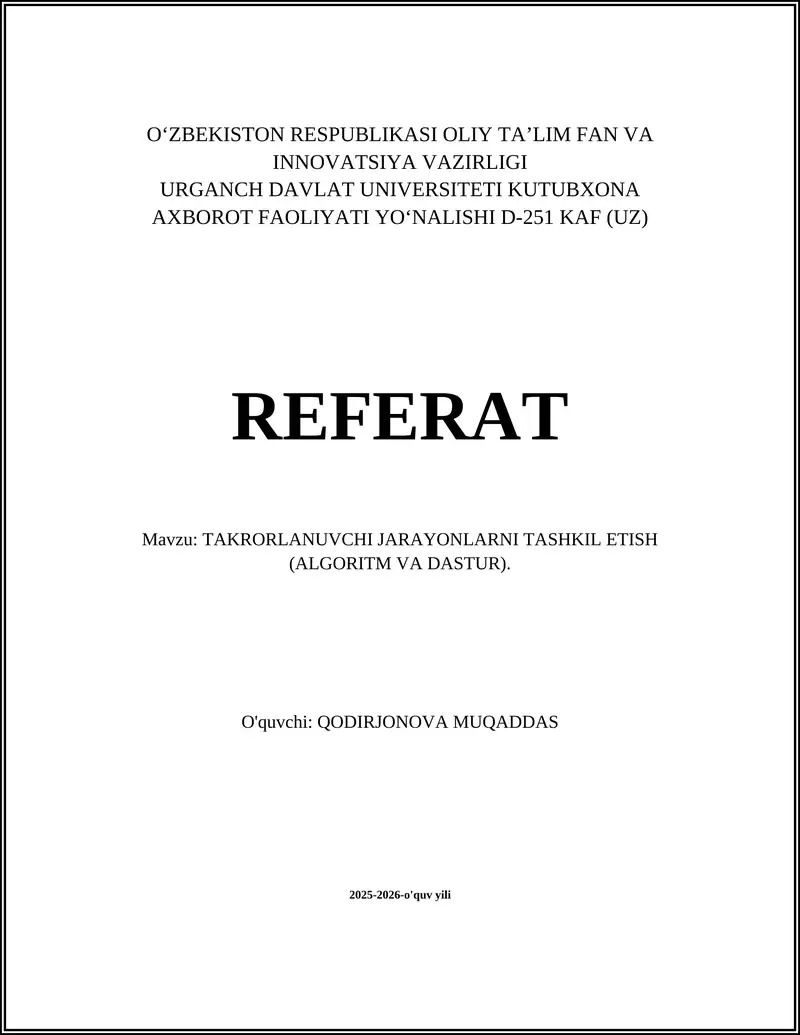 O‘ZBEKISTON RESPUBLIKASI OLIY TA’LIM FAN VA INNOVATSIYA VAZIRLIGI
URGANCH DAVLAT UNIVERSITETI KUTUBXONA AXBOROT FAOLIYATI YO‘NALISHI D-251 KAF (UZ)

REFERAT

Mavzu: TAKRORLANUVCHI JARAYONLARNI TASHKIL ETISH (ALGORITM VA DASTUR).

O'quvchi: QODIRJONOVA MUQADDAS

2025-2026-o'quv yili